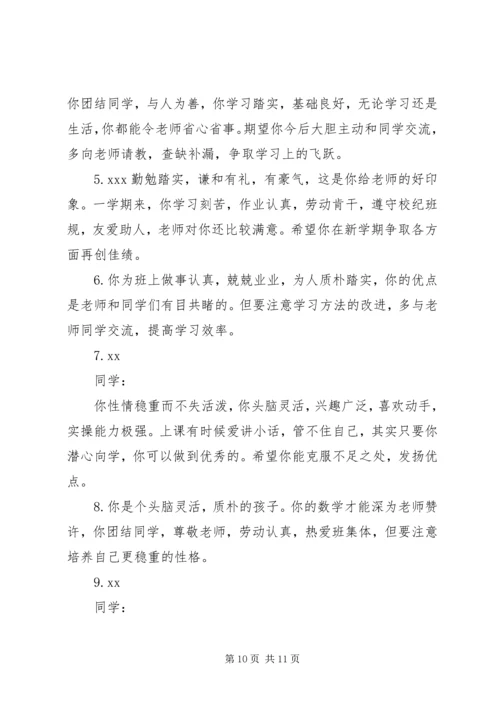 你团结同学，与人为善，你学习踏实，基础良好，无论学习还是生活，你都能令老师省心省事。期望你今后大胆主动和同学交流，多向老师请教，查缺补漏，争取学习上的飞跃。

5. xxx 勤勉踏实，谦和有礼，有豪气，这是你给老师的好印象。一学期来，你学习刻苦，作业认真，劳动肯干，遵守校纪班规，友爱助人，老师对你还比较满意。希望你在新学期争取各方面再创佳绩。

6. 你为班上做事认真，兢兢业业，为人质朴踏实，你的优点是老师和同学们有目共睹的。但要注意学习方法的改进，多与老师同学交流，提高学习效率。

7. xx

同学：

你性情稳重而不失活泼，你头脑灵活，兴趣广泛，喜欢动手，实操能力极强。上课有时候爱讲小话，管不住自己，其实只要你潜心向学，你可以做到优秀的。希望你能克服不足之处，发扬优点。

8. 你是个头脑灵活，质朴的孩子。你的数学才能深为老师赞许，你团结同学，尊敬老师，劳动认真，热爱班集体，但要注意培养自己更稳重的性格。

9. xx

同学：

第 10 页 共 11 页